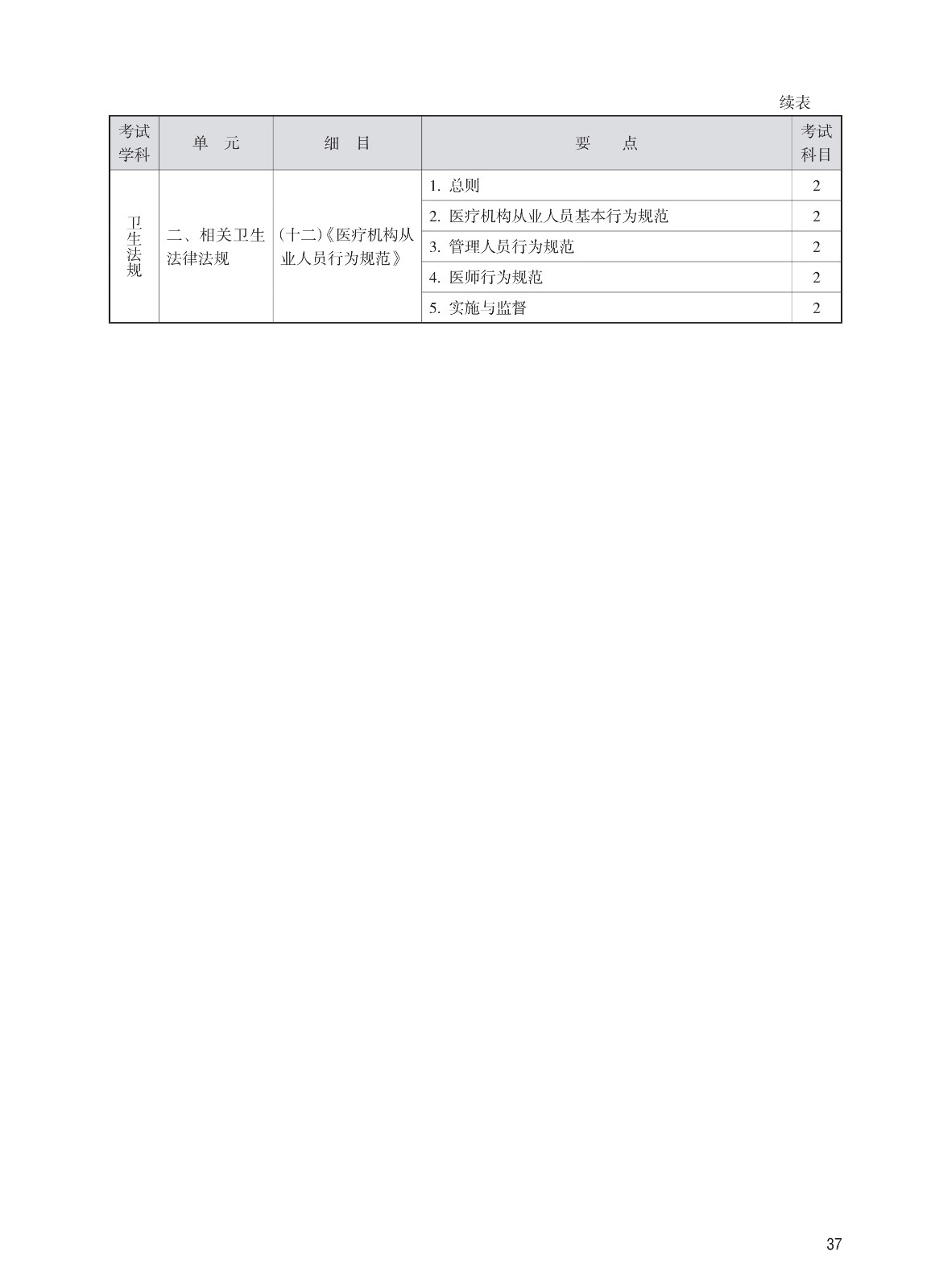 续表

| 考试学科 | 单　元 | 细　目 | 要　　点 | 考试科目 |
|---|---|---|---|---|
| 卫生法规 | 二、相关卫生法律法规 | (十二)《医疗机构从业人员行为规范》 | 1. 总则 | 2 |
| | | | 2. 医疗机构从业人员基本行为规范 | 2 |
| | | | 3. 管理人员行为规范 | 2 |
| | | | 4. 医师行为规范 | 2 |
| | | | 5. 实施与监督 | 2 |

37